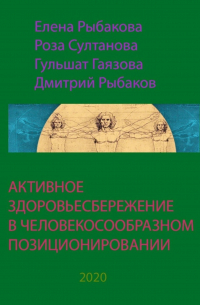 Елена Рыбакова
Роза Султанова
Гульшат Гаязова
Дмитрий Рыбаков

АКТИВНОЕ ЗДОРОВЬЕСБЕРЕЖЕНИЕ В ЧЕЛОВЕКОСООБРАЗНОМ ПОЗИЦИОНИРОВАНИИ

2020